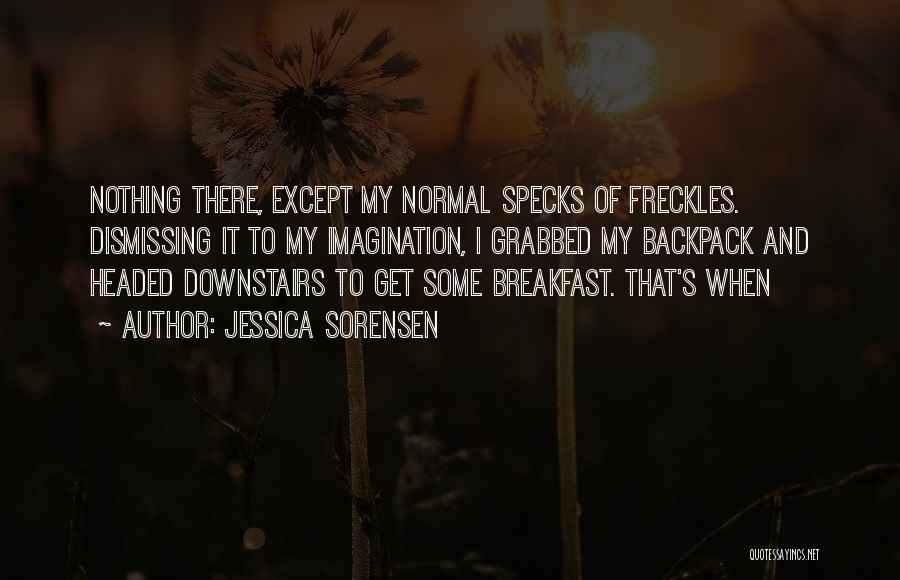 NOTHING THERE, EXCEPT MY NORMAL SPECKS OF FRECKLES. DISMISSING IT TO MY IMAGINATION, I GRABBED MY BACKPACK AND HEADED DOWNSTAIRS TO GET SOME BREAKFAST. THAT'S WHEN

~ AUTHOR: JESSICA SORENSEN

QUOTESSAYINGS.NET